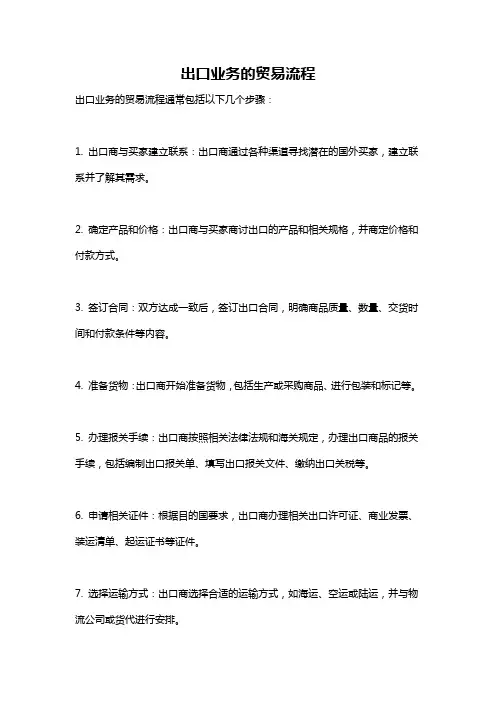 出口业务的贸易流程

出口业务的贸易流程通常包括以下几个步骤：

1. 出口商与买家建立联系：出口商通过各种渠道寻找潜在的国外买家，建立联系并了解其需求。

2. 确定产品和价格：出口商与买家商讨出口的产品和相关规格，并商定价格和付款方式。

3. 签订合同：双方达成一致后，签订出口合同，明确商品质量、数量、交货时间和付款条件等内容。

4. 准备货物：出口商开始准备货物，包括生产或采购商品、进行包装和标记等。

5. 办理报关手续：出口商按照相关法律法规和海关规定，办理出口商品的报关手续，包括编制出口报关单、填写出口报关文件、缴纳出口关税等。

6. 申请相关证件：根据目的国要求，出口商办理相关出口许可证、商业发票、装运清单、起运证书等证件。

7. 选择运输方式：出口商选择合适的运输方式，如海运、空运或陆运，并与物流公司或货代进行安排。